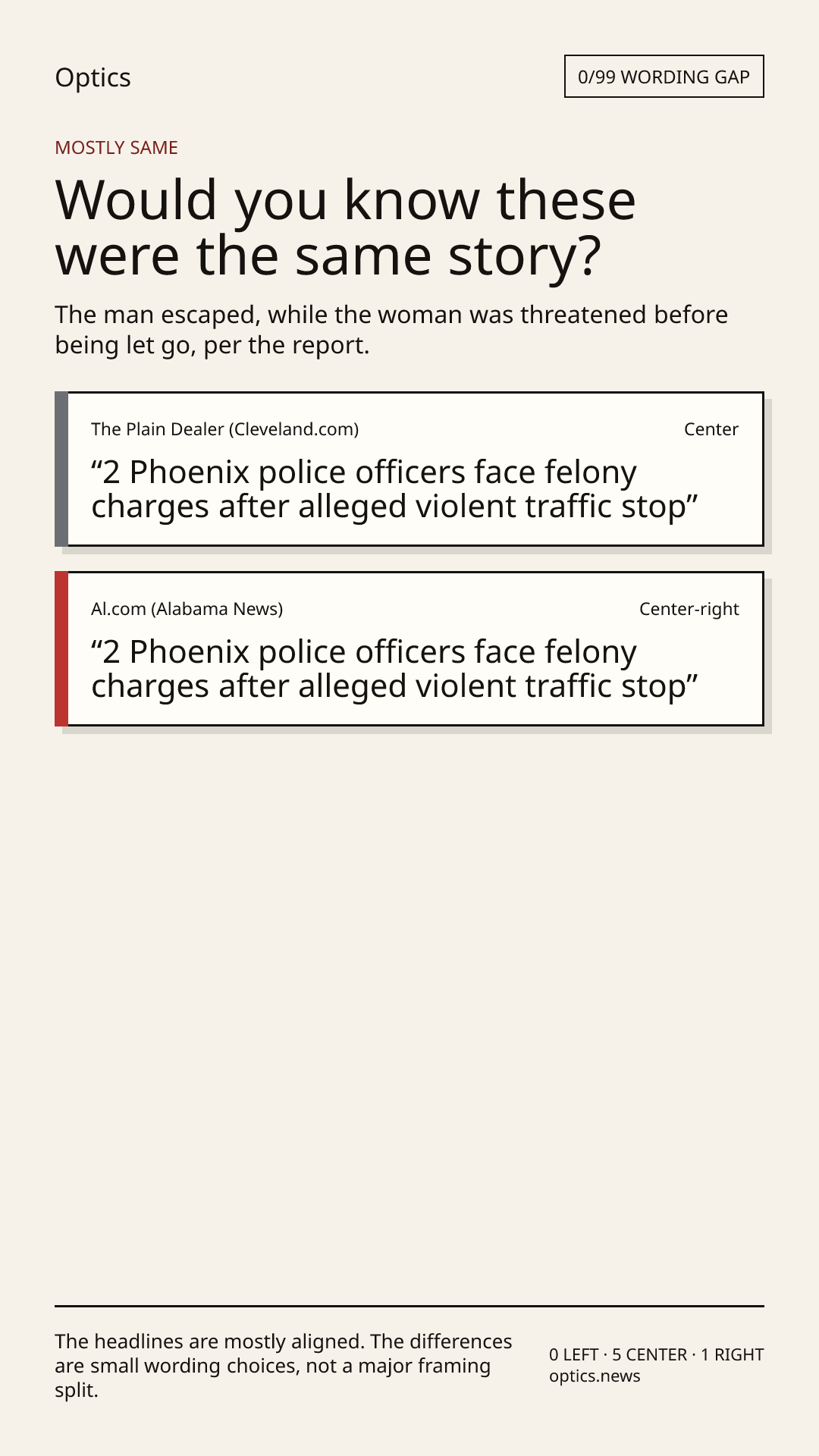 Optics

0/99 WORDING GAP

MOSTLY SAME

Would you know these were the same story?

The man escaped, while the woman was threatened before being let go, per the report.

The Plain Dealer (Cleveland.com)

Center

“2 Phoenix police officers face felony charges after alleged violent traffic stop”

Al.com (Alabama News)

Center-right

“2 Phoenix police officers face felony charges after alleged violent traffic stop”

The headlines are mostly aligned. The differences are small wording choices, not a major framing split.

0 LEFT · 5 CENTER · 1 RIGHT
optics.news